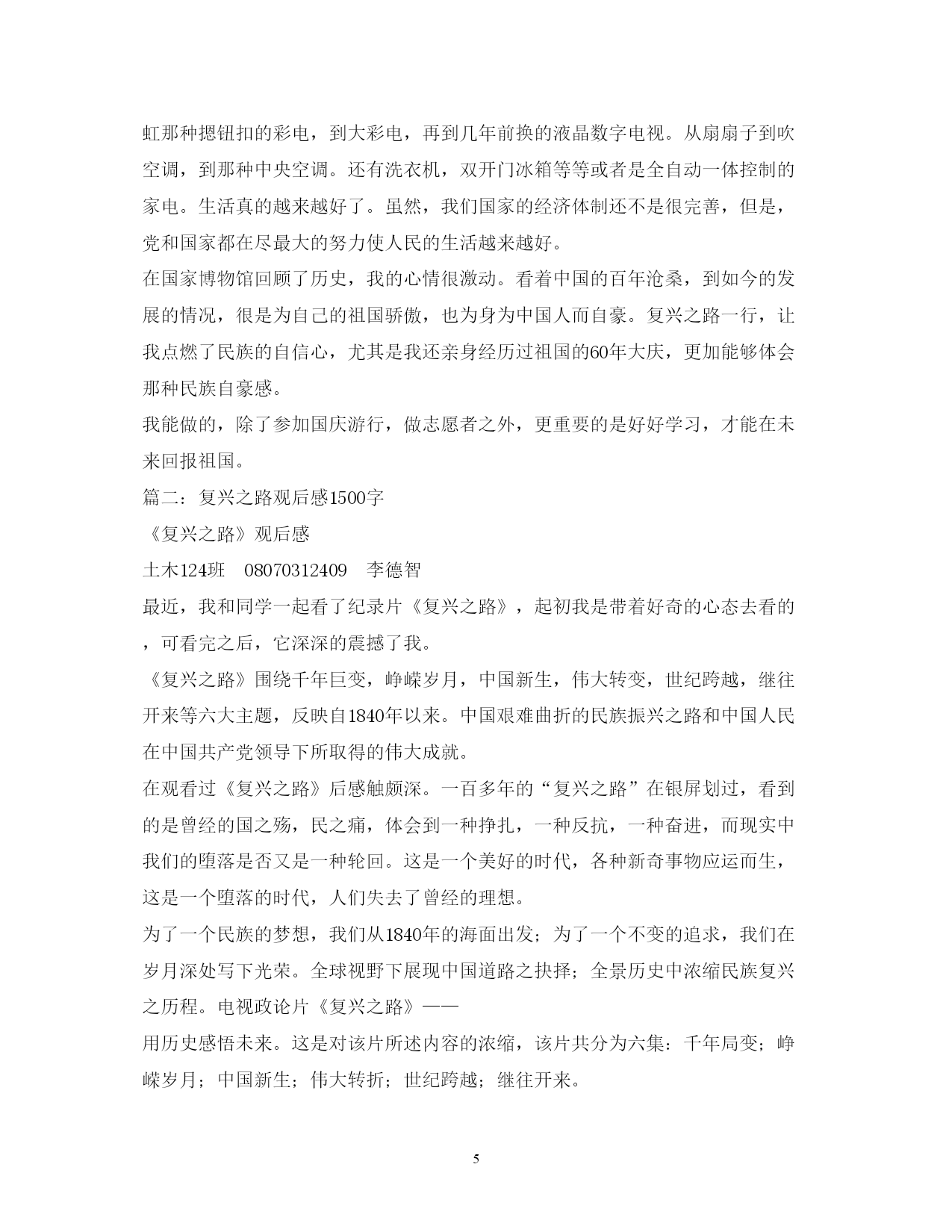 虹那种摁钮扣的彩电，到大彩电，再到几年前换的液晶数字电视。从扇扇子到吹空调，到那种中央空调。还有洗衣机，双开门冰箱等等或者是全自动一体控制的家电。生活真的越来越好了。虽然，我们国家的经济体制还不是很完善，但是，党和国家都在尽最大的努力使人民的生活越来越好。

在国家博物馆回顾了历史，我的心情很激动。看着中国的百年沧桑，到如今的发展的情况，很是为自己的祖国骄傲，也为身为中国人而自豪。复兴之路一行，让我点燃了民族的自信心，尤其是我还亲身经历过祖国的60年大庆，更加能够体会那种民族自豪感。

我能做的，除了参加国庆游行，做志愿者之外，更重要的是好好学习，才能在未来回报祖国。

篇二：复兴之路观后感1500字

《复兴之路》观后感

土木124班　08070312409　李德智

最近，我和同学一起看了纪录片《复兴之路》，起初我是带着好奇的心态去看的，可看完之后，它深深的震撼了我。

《复兴之路》围绕千年巨变，峥嵘岁月，中国新生，伟大转变，世纪跨越，继往开来等六大主题，反映自1840年以来。中国艰难曲折的民族振兴之路和中国人民在中国共产党领导下所取得的伟大成就。

在观看过《复兴之路》后感触颇深。一百多年的“复兴之路”在银屏划过，看到的是曾经的国之殇，民之痛，体会到一种挣扎，一种反抗，一种奋进，而现实中我们的堕落是否又是一种轮回。这是一个美好的时代，各种新奇事物应运而生，这是一个堕落的时代，人们失去了曾经的理想。

为了一个民族的梦想，我们从1840年的海面出发；为了一个不变的追求，我们在岁月深处写下光荣。全球视野下展现中国道路之抉择；全景历史中浓缩民族复兴之历程。电视政论片《复兴之路》——

用历史感悟未来。这是对该片所述内容的浓缩，该片共分为六集：千年局变；峥嵘岁月；中国新生；伟大转折；世纪跨越；继往开来。

5